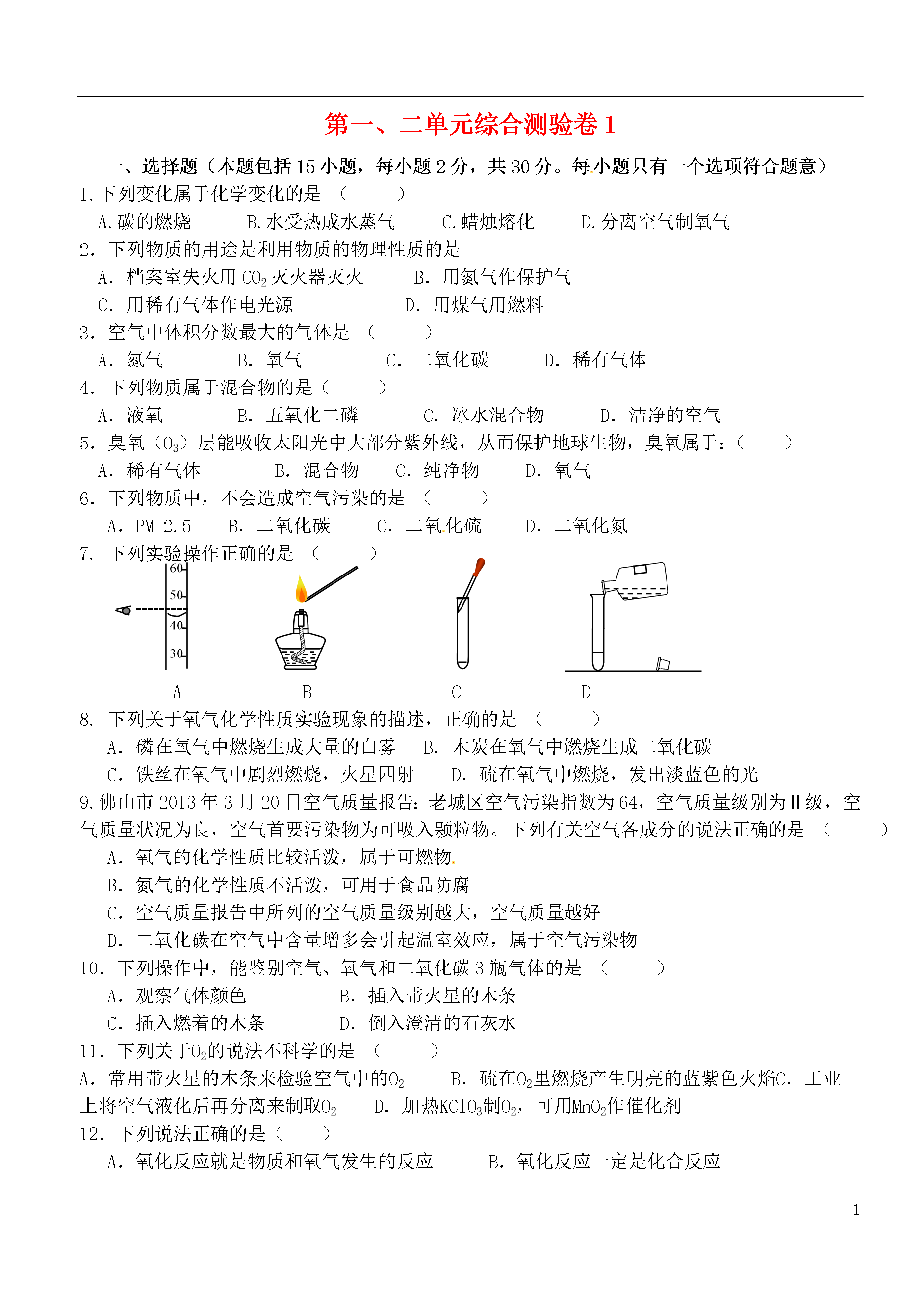 第一、二单元综合测验卷 1

一、选择题（本题包括 15 小题，每小题 2 分，共 30 分。每小题只有一个选项符合题意）

1. 下列变化属于化学变化的是 （　　）

A. 碳的燃烧　B. 水受热成水蒸气　C. 蜡烛熔化　D. 分离空气制氧气

2. 下列物质的用途是利用物质的物理性质的是

A. 档案室失火用 $CO_2$ 灭火器灭火　B. 用氮气作保护气

C. 用稀有气体作电光源　D. 用煤气用燃料

3. 空气中体积分数最大的气体是 （　　）

A. 氮气　B. 氧气　C. 二氧化碳　D. 稀有气体

4. 下列物质属于混合物的是（　　）

A. 液氧　B. 五氧化二磷　C. 冰水混合物　D. 洁净的空气

5. 臭氧（$O_3$）层能吸收太阳光中大部分紫外线，从而保护地球生物，臭氧属于：（　　）

A. 稀有气体　B. 混合物　C. 纯净物　D. 氧气

6. 下列物质中，不会造成空气污染的是 （　　）

A. PM 2.5　B. 二氧化碳　C. 二氧化硫　D. 二氧化氮

7. 下列实验操作正确的是 （　　）

60
50
40
30

A　B　C　D

8. 下列关于氧气化学性质实验现象的描述，正确的是 （　　）

A. 磷在氧气中燃烧生成大量的白雾　B. 木炭在氧气中燃烧生成二氧化碳

C. 铁丝在氧气中剧烈燃烧，火星四射　D. 硫在氧气中燃烧，发出淡蓝色的光

9. 佛山市 2013 年 3 月 20 日空气质量报告：老城区空气污染指数为 64，空气质量级别为Ⅱ级，空气质量状况为良，空气首要污染物为可吸入颗粒物。下列有关空气各成分的说法正确的是 （　　）

A. 氧气的化学性质比较活泼，属于可燃物

B. 氮气的化学性质不活泼，可用于食品防腐

C. 空气质量报告中所列的空气质量级别越大，空气质量越好

D. 二氧化碳在空气中含量增多会引起温室效应，属于空气污染物

10. 下列操作中，能鉴别空气、氧气和二氧化碳 3 瓶气体的是 （　　）

A. 观察气体颜色　B. 插入带火星的木条

C. 插入燃着的木条　D. 倒入澄清的石灰水

11. 下列关于$O_2$的说法不科学的是 （　　）

A. 常用带火星的木条来检验空气中的$O_2$　B. 硫在$O_2$里燃烧产生明亮的蓝紫色火焰C. 工业上将空气液化后再分离来制取$O_2$　D. 加热$KClO_3$制$O_2$，可用$MnO_2$作催化剂

12. 下列说法正确的是（　　）

A. 氧化反应就是物质和氧气发生的反应　B. 氧化反应一定是化合反应

1